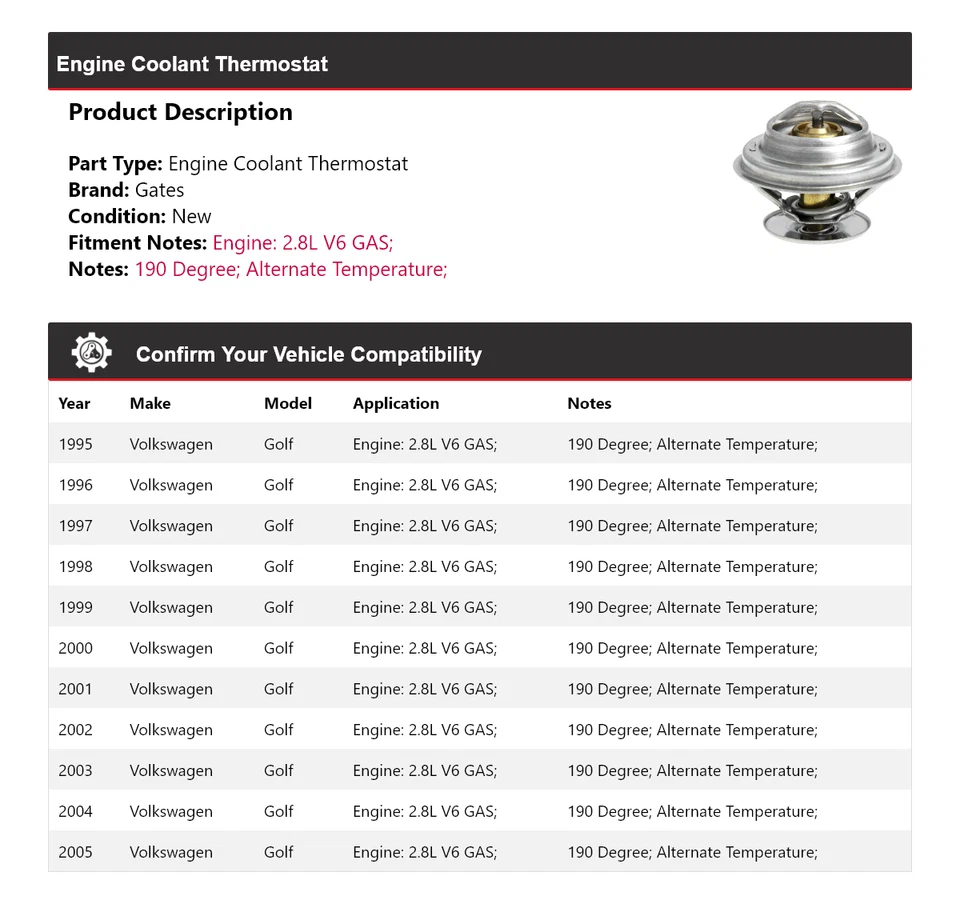 Engine Coolant Thermostat

Product Description

Part Type: Engine Coolant Thermostat
Brand: Gates
Condition: New
Fitment Notes: Engine: 2.8L V6 GAS;
Notes: 190 Degree; Alternate Temperature;

Confirm Your Vehicle Compatibility

| Year | Make | Model | Application | Notes |
|---|---|---|---|---|
| 1995 | Volkswagen | Golf | Engine: 2.8L V6 GAS; | 190 Degree; Alternate Temperature; |
| 1996 | Volkswagen | Golf | Engine: 2.8L V6 GAS; | 190 Degree; Alternate Temperature; |
| 1997 | Volkswagen | Golf | Engine: 2.8L V6 GAS; | 190 Degree; Alternate Temperature; |
| 1998 | Volkswagen | Golf | Engine: 2.8L V6 GAS; | 190 Degree; Alternate Temperature; |
| 1999 | Volkswagen | Golf | Engine: 2.8L V6 GAS; | 190 Degree; Alternate Temperature; |
| 2000 | Volkswagen | Golf | Engine: 2.8L V6 GAS; | 190 Degree; Alternate Temperature; |
| 2001 | Volkswagen | Golf | Engine: 2.8L V6 GAS; | 190 Degree; Alternate Temperature; |
| 2002 | Volkswagen | Golf | Engine: 2.8L V6 GAS; | 190 Degree; Alternate Temperature; |
| 2003 | Volkswagen | Golf | Engine: 2.8L V6 GAS; | 190 Degree; Alternate Temperature; |
| 2004 | Volkswagen | Golf | Engine: 2.8L V6 GAS; | 190 Degree; Alternate Temperature; |
| 2005 | Volkswagen | Golf | Engine: 2.8L V6 GAS; | 190 Degree; Alternate Temperature; |